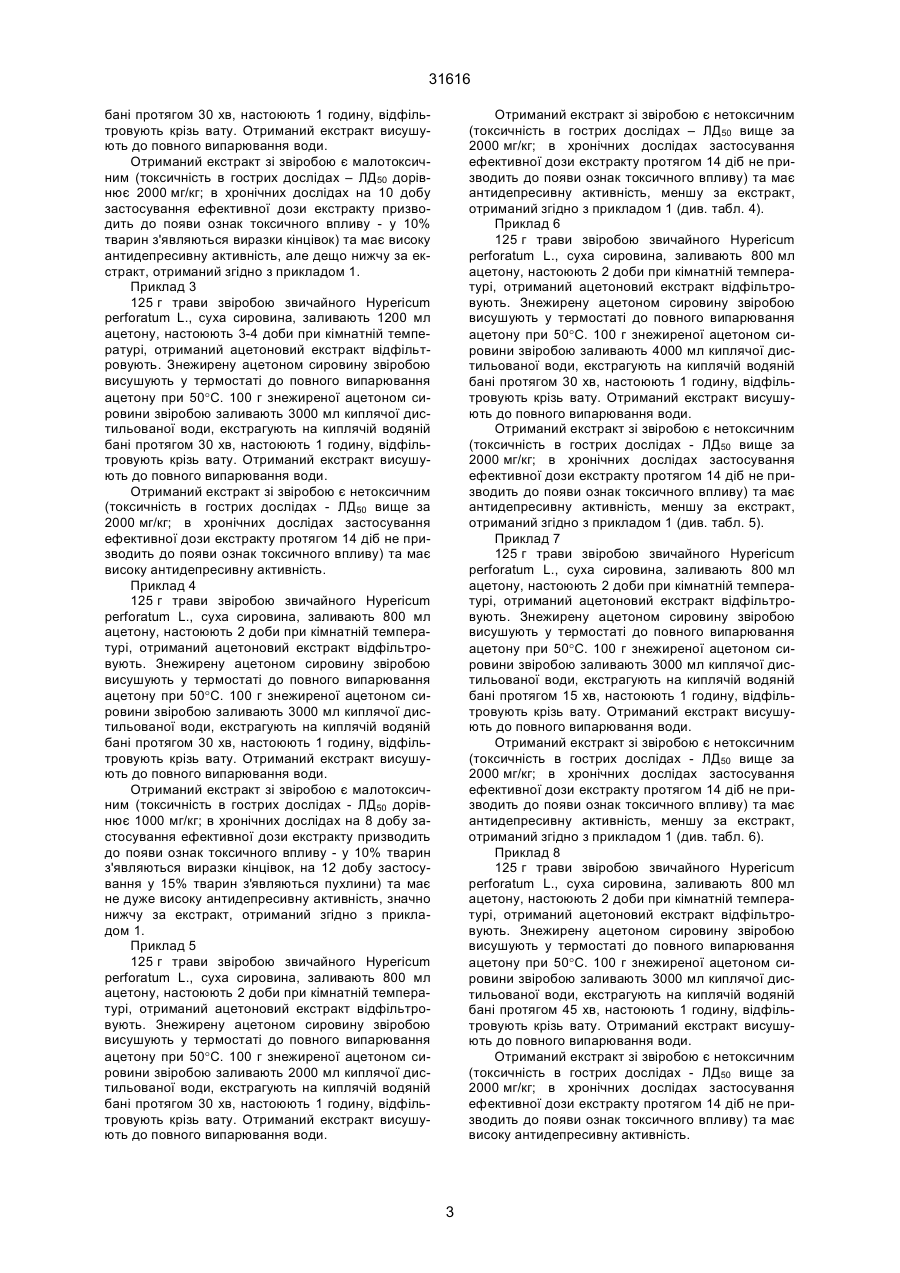 31616

бані протягом 30 хв, настоюють 1 годину, відфільтровують крізь вату. Отриманий екстракт висушують до повного випарювання води.

Отриманий екстракт зі звіробою є малотоксичним (токсичність в гострих дослідах – $ЛД_{50}$ дорівнює 2000 мг/кг; в хронічних дослідах на 10 добу застосування ефективної дози екстракту призводить до появи ознак токсичного впливу - у 10% тварин з'являються виразки кінцівок) та має високу антидепресивну активність, але дещо нижчу за екстракт, отриманий згідно з прикладом 1.

Приклад 3

125 г трави звіробою звичайного Hypericum perforatum L., суха сировина, заливають 1200 мл ацетону, настоюють 3-4 доби при кімнатній температурі, отриманий ацетоновий екстракт відфільтровують. Знежирену ацетоном сировину звіробою висушують у термостаті до повного випарювання ацетону при 50°С. 100 г знежиреної ацетоном сировини звіробою заливають 3000 мл киплячої дистильованої води, екстрагують на киплячій водяній бані протягом 30 хв, настоюють 1 годину, відфільтровують крізь вату. Отриманий екстракт висушують до повного випарювання води.

Отриманий екстракт зі звіробою є нетоксичним (токсичність в гострих дослідах - $ЛД_{50}$ вище за 2000 мг/кг; в хронічних дослідах застосування ефективної дози екстракту протягом 14 діб не призводить до появи ознак токсичного впливу) та має високу антидепресивну активність.

Приклад 4

125 г трави звіробою звичайного Hypericum perforatum L., суха сировина, заливають 800 мл ацетону, настоюють 2 доби при кімнатній температурі, отриманий ацетоновий екстракт відфільтровують. Знежирену ацетоном сировину звіробою висушують у термостаті до повного випарювання ацетону при 50°С. 100 г знежиреної ацетоном сировини звіробою заливають 3000 мл киплячої дистильованої води, екстрагують на киплячій водяній бані протягом 30 хв, настоюють 1 годину, відфільтровують крізь вату. Отриманий екстракт висушують до повного випарювання води.

Отриманий екстракт зі звіробою є малотоксичним (токсичність в гострих дослідах - $ЛД_{50}$ дорівнює 1000 мг/кг; в хронічних дослідах на 8 добу застосування ефективної дози екстракту призводить до появи ознак токсичного впливу - у 10% тварин з'являються виразки кінцівок, на 12 добу застосування у 15% тварин з'являються пухлини) та має не дуже високу антидепресивну активність, значно нижчу за екстракт, отриманий згідно з прикладом 1.

Приклад 5

125 г трави звіробою звичайного Hypericum perforatum L., суха сировина, заливають 800 мл ацетону, настоюють 2 доби при кімнатній температурі, отриманий ацетоновий екстракт відфільтровують. Знежирену ацетоном сировину звіробою висушують у термостаті до повного випарювання ацетону при 50°С. 100 г знежиреної ацетоном сировини звіробою заливають 2000 мл киплячої дистильованої води, екстрагують на киплячій водяній бані протягом 30 хв, настоюють 1 годину, відфільтровують крізь вату. Отриманий екстракт висушують до повного випарювання води.

Отриманий екстракт зі звіробою є нетоксичним (токсичність в гострих дослідах – $ЛД_{50}$ вище за 2000 мг/кг; в хронічних дослідах застосування ефективної дози екстракту протягом 14 діб не призводить до появи ознак токсичного впливу) та має антидепресивну активність, меншу за екстракт, отриманий згідно з прикладом 1 (див. табл. 4).

Приклад 6

125 г трави звіробою звичайного Hypericum perforatum L., суха сировина, заливають 800 мл ацетону, настоюють 2 доби при кімнатній температурі, отриманий ацетоновий екстракт відфільтровують. Знежирену ацетоном сировину звіробою висушують у термостаті до повного випарювання ацетону при 50°С. 100 г знежиреної ацетоном сировини звіробою заливають 4000 мл киплячої дистильованої води, екстрагують на киплячій водяній бані протягом 30 хв, настоюють 1 годину, відфільтровують крізь вату. Отриманий екстракт висушують до повного випарювання води.

Отриманий екстракт зі звіробою є нетоксичним (токсичність в гострих дослідах - $ЛД_{50}$ вище за 2000 мг/кг; в хронічних дослідах застосування ефективної дози екстракту протягом 14 діб не призводить до появи ознак токсичного впливу) та має антидепресивну активність, меншу за екстракт, отриманий згідно з прикладом 1 (див. табл. 5).

Приклад 7

125 г трави звіробою звичайного Hypericum perforatum L., суха сировина, заливають 800 мл ацетону, настоюють 2 доби при кімнатній температурі, отриманий ацетоновий екстракт відфільтровують. Знежирену ацетоном сировину звіробою висушують у термостаті до повного випарювання ацетону при 50°С. 100 г знежиреної ацетоном сировини звіробою заливають 3000 мл киплячої дистильованої води, екстрагують на киплячій водяній бані протягом 15 хв, настоюють 1 годину, відфільтровують крізь вату. Отриманий екстракт висушують до повного випарювання води.

Отриманий екстракт зі звіробою є нетоксичним (токсичність в гострих дослідах - $ЛД_{50}$ вище за 2000 мг/кг; в хронічних дослідах застосування ефективної дози екстракту протягом 14 діб не призводить до появи ознак токсичного впливу) та має антидепресивну активність, меншу за екстракт, отриманий згідно з прикладом 1 (див. табл. 6).

Приклад 8

125 г трави звіробою звичайного Hypericum perforatum L., суха сировина, заливають 800 мл ацетону, настоюють 2 доби при кімнатній температурі, отриманий ацетоновий екстракт відфільтровують. Знежирену ацетоном сировину звіробою висушують у термостаті до повного випарювання ацетону при 50°С. 100 г знежиреної ацетоном сировини звіробою заливають 3000 мл киплячої дистильованої води, екстрагують на киплячій водяній бані протягом 45 хв, настоюють 1 годину, відфільтровують крізь вату. Отриманий екстракт висушують до повного випарювання води.

Отриманий екстракт зі звіробою є нетоксичним (токсичність в гострих дослідах - $ЛД_{50}$ вище за 2000 мг/кг; в хронічних дослідах застосування ефективної дози екстракту протягом 14 діб не призводить до появи ознак токсичного впливу) та має високу антидепресивну активність.

3